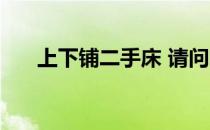 上下铺二手床 请问